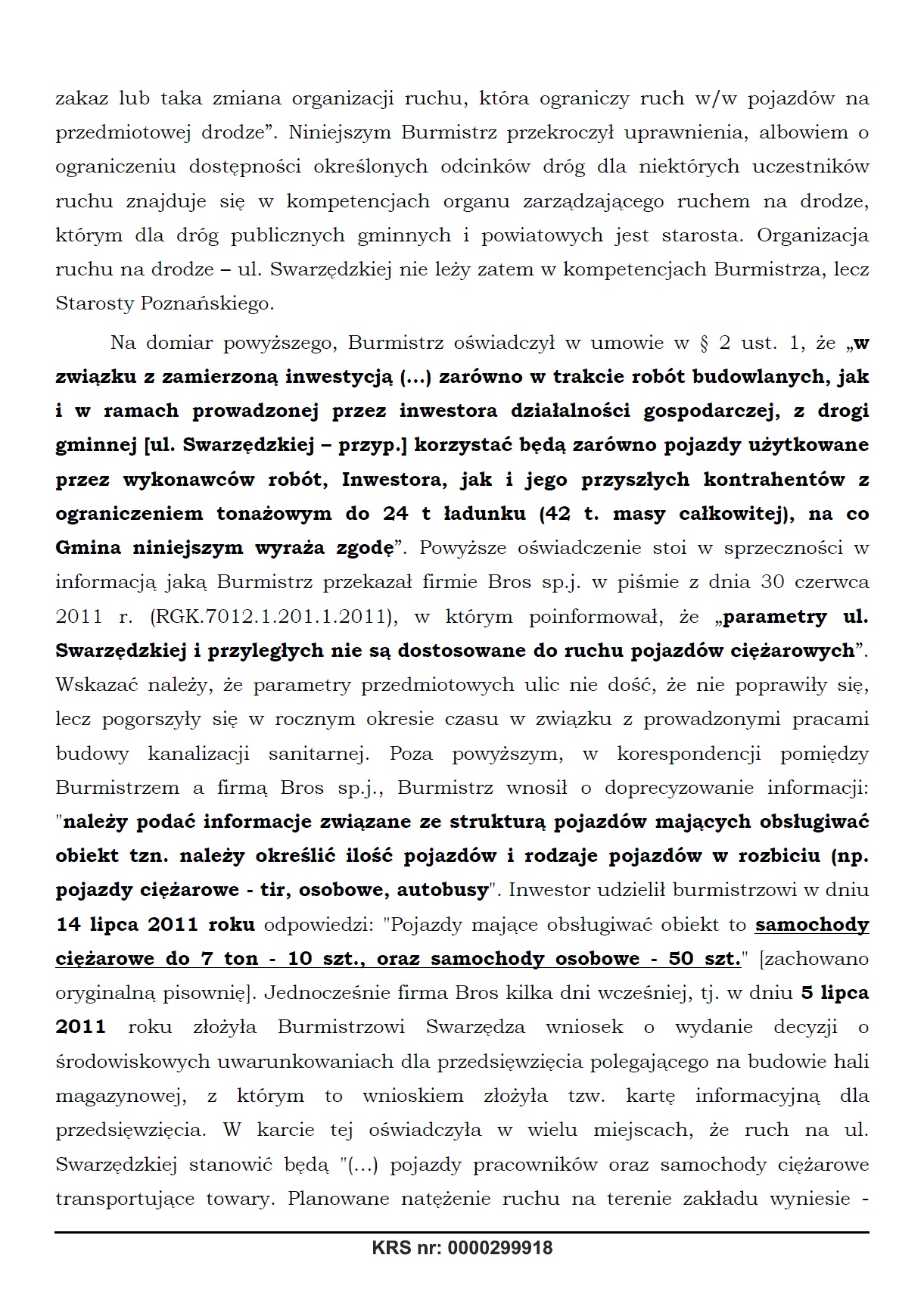 zakaz lub taka zmiana organizacji ruchu, która ograniczy ruch w/w pojazdów na przedmiotowej drodze”. Niniejszym Burmistrz przekroczył uprawnienia, albowiem o ograniczeniu dostępności określonych odcinków dróg dla niektórych uczestników ruchu znajduje się w kompetencjach organu zarządzającego ruchem na drodze, którym dla dróg publicznych gminnych i powiatowych jest starosta. Organizacja ruchu na drodze – ul. Swarzędzkiej nie leży zatem w kompetencjach Burmistrza, lecz Starosty Poznańskiego.

Na domiar powyższego, Burmistrz oświadczył w umowie w § 2 ust. 1, że „w związku z zamierzoną inwestycją (...) zarówno w trakcie robót budowlanych, jak i w ramach prowadzonej przez inwestora działalności gospodarczej, z drogi gminnej [ul. Swarzędzkiej – przyp.] korzystać będą zarówno pojazdy użytkowane przez wykonawców robót, Inwestora, jak i jego przyszłych kontrahentów z ograniczeniem tonażowym do 24 t ładunku (42 t. masy całkowitej), na co Gmina niniejszym wyraża zgodę”. Powyższe oświadczenie stoi w sprzeczności w informacją jaką Burmistrz przekazał firmie Bros sp.j. w piśmie z dnia 30 czerwca 2011 r. (RGK.7012.1.201.1.2011), w którym poinformował, że „parametry ul. Swarzędzkiej i przyległych nie są dostosowane do ruchu pojazdów ciężarowych”. Wskazać należy, że parametry przedmiotowych ulic nie dość, że nie poprawiły się, lecz pogorszyły się w rocznym okresie czasu w związku z prowadzonymi pracami budowy kanalizacji sanitarnej. Poza powyższym, w korespondencji pomiędzy Burmistrzem a firmą Bros sp.j., Burmistrz wnosił o doprecyzowanie informacji: "należy podać informacje związane ze strukturą pojazdów mających obsługiwać obiekt tzn. należy określić ilość pojazdów i rodzaje pojazdów w rozbiciu (np. pojazdy ciężarowe - tir, osobowe, autobusy". Inwestor udzielił burmistrzowi w dniu 14 lipca 2011 roku odpowiedzi: "Pojazdy mające obsługiwać obiekt to samochody ciężarowe do 7 ton - 10 szt., oraz samochody osobowe - 50 szt." [zachowano oryginalną pisownię]. Jednocześnie firma Bros kilka dni wcześniej, tj. w dniu 5 lipca 2011 roku złożyła Burmistrzowi Swarzędza wniosek o wydanie decyzji o środowiskowych uwarunkowaniach dla przedsięwzięcia polegającego na budowie hali magazynowej, z którym to wnioskiem złożyła tzw. kartę informacyjną dla przedsięwzięcia. W karcie tej oświadczyła w wielu miejscach, że ruch na ul. Swarzędzkiej stanowić będą "(...) pojazdy pracowników oraz samochody ciężarowe transportujące towary. Planowane natężenie ruchu na terenie zakładu wyniesie -

KRS nr: 0000299918